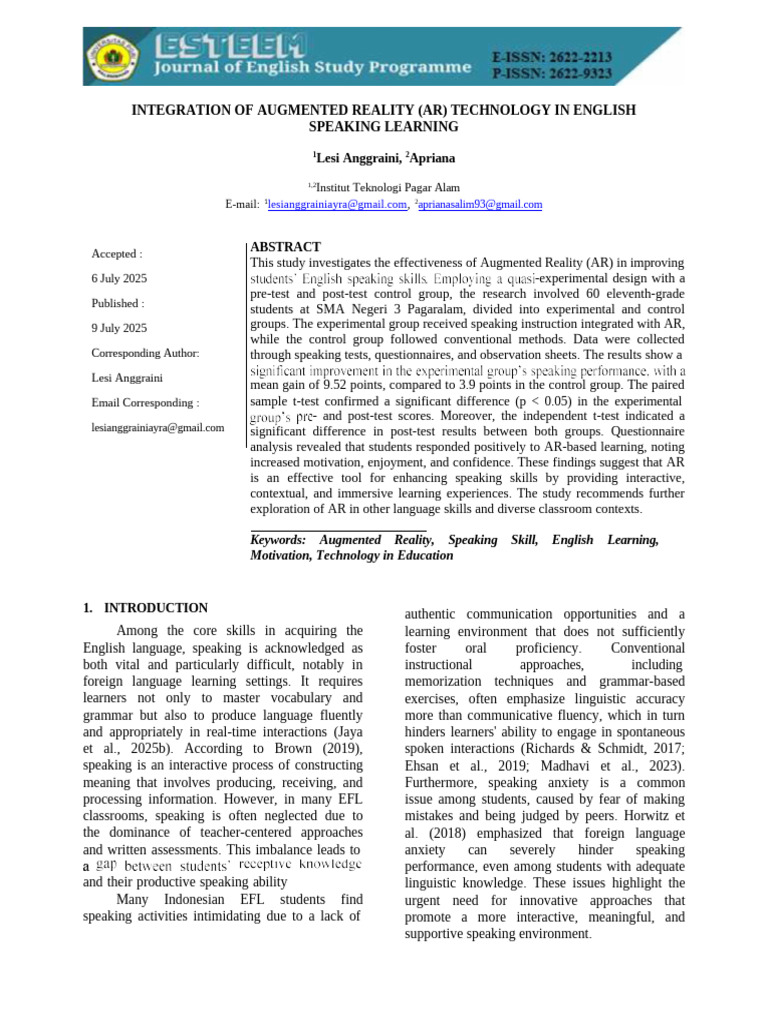 ESTEEM
Journal of English Study Programme

E-ISSN: 2622-2213
P-ISSN: 2622-9323

INTEGRATION OF AUGMENTED REALITY (AR) TECHNOLOGY IN ENGLISH SPEAKING LEARNING

$^1$Lesi Anggraini, $^2$Apriana

$^{1,2}$Institut Teknologi Pagar Alam
E-mail: $^1$lesianggrainiayra@gmail.com, $^2$aprianasalim93@gmail.com

Accepted :
6 July 2025
Published :
9 July 2025
Corresponding Author:
Lesi Anggraini
Email Corresponding :
lesianggrainiayra@gmail.com

ABSTRACT
This study investigates the effectiveness of Augmented Reality (AR) in improving students' English speaking skills. Employing a quasi-experimental design with a pre-test and post-test control group, the research involved 60 eleventh-grade students at SMA Negeri 3 Pagaralam, divided into experimental and control groups. The experimental group received speaking instruction integrated with AR, while the control group followed conventional methods. Data were collected through speaking tests, questionnaires, and observation sheets. The results show a significant improvement in the experimental group's speaking performance, with a mean gain of 9.52 points, compared to 3.9 points in the control group. The paired sample t-test confirmed a significant difference (p < 0.05) in the experimental group's pre- and post-test scores. Moreover, the independent t-test indicated a significant difference in post-test results between both groups. Questionnaire analysis revealed that students responded positively to AR-based learning, noting increased motivation, enjoyment, and confidence. These findings suggest that AR is an effective tool for enhancing speaking skills by providing interactive, contextual, and immersive learning experiences. The study recommends further exploration of AR in other language skills and diverse classroom contexts.

Keywords: Augmented Reality, Speaking Skill, English Learning, Motivation, Technology in Education

1. INTRODUCTION
Among the core skills in acquiring the English language, speaking is acknowledged as both vital and particularly difficult, notably in foreign language learning settings. It requires learners not only to master vocabulary and grammar but also to produce language fluently and appropriately in real-time interactions (Jaya et al., 2025b). According to Brown (2019), speaking is an interactive process of constructing meaning that involves producing, receiving, and processing information. However, in many EFL classrooms, speaking is often neglected due to the dominance of teacher-centered approaches and written assessments. This imbalance leads to a gap between students' receptive knowledge and their productive speaking ability
Many Indonesian EFL students find speaking activities intimidating due to a lack of authentic communication opportunities and a learning environment that does not sufficiently foster oral proficiency. Conventional instructional approaches, including memorization techniques and grammar-based exercises, often emphasize linguistic accuracy more than communicative fluency, which in turn hinders learners' ability to engage in spontaneous spoken interactions (Richards & Schmidt, 2017; Ehsan et al., 2019; Madhavi et al., 2023). Furthermore, speaking anxiety is a common issue among students, caused by fear of making mistakes and being judged by peers. Horwitz et al. (2018) emphasized that foreign language anxiety can severely hinder speaking performance, even among students with adequate linguistic knowledge. These issues highlight the urgent need for innovative approaches that promote a more interactive, meaningful, and supportive speaking environment.